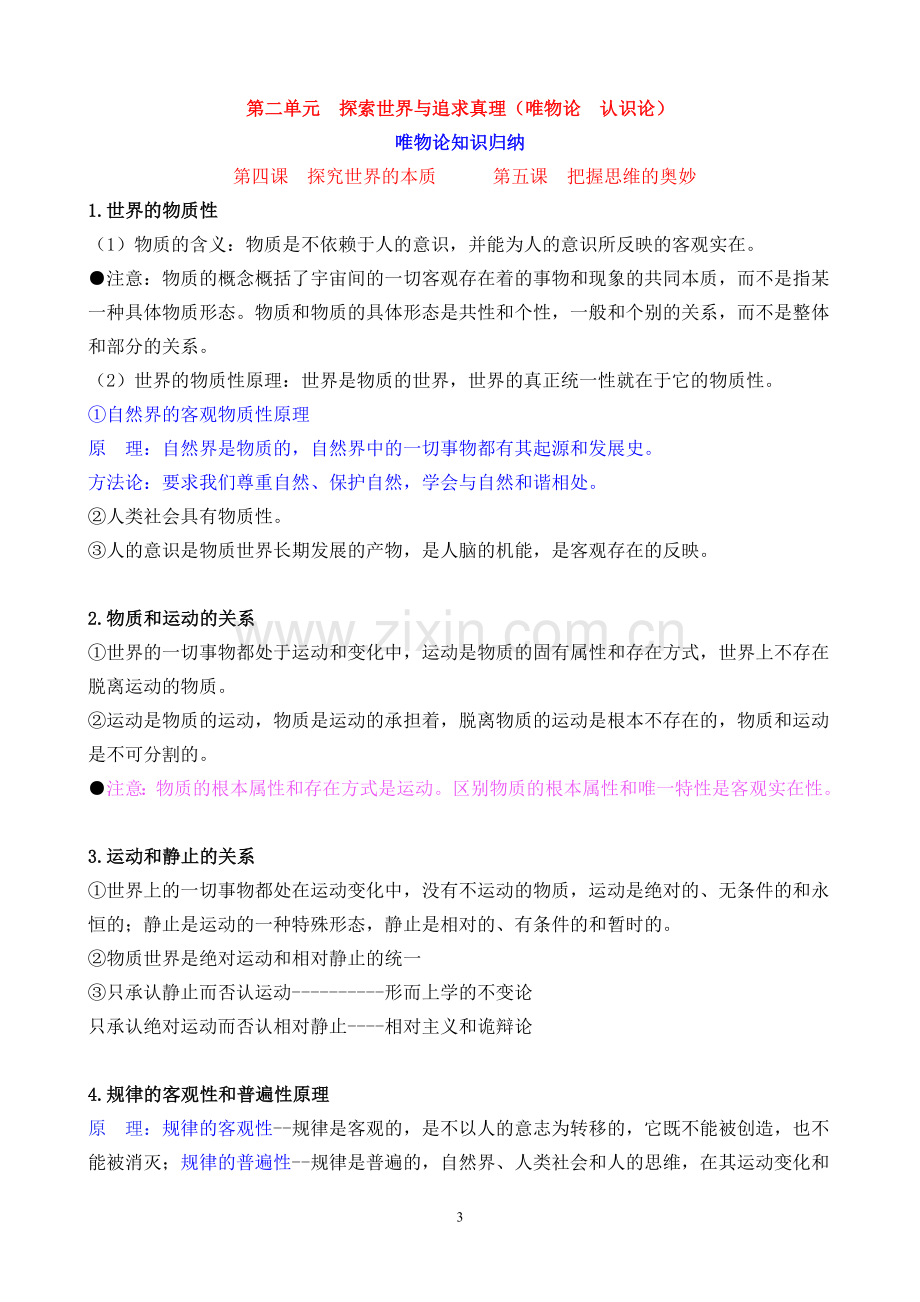 第二单元 探索世界与追求真理（唯物论 认识论）

唯物论知识归纳

第四课 探究世界的本质 第五课 把握思维的奥妙

1.世界的物质性

（1）物质的含义：物质是不依赖于人的意识，并能为人的意识所反映的客观实在。

●注意：物质的概念概括了宇宙间的一切客观存在着的事物和现象的共同本质，而不是指某一种具体物质形态。物质和物质的具体形态是共性和个性，一般和个别的关系，而不是整体和部分的关系。

（2）世界的物质性原理：世界是物质的世界，世界的真正统一性就在于它的物质性。

①自然界的客观物质性原理

原 理：自然界是物质的，自然界中的一切事物都有其起源和发展史。

方法论：要求我们尊重自然、保护自然，学会与自然和谐相处。

②人类社会具有物质性。

③人的意识是物质世界长期发展的产物，是人脑的机能，是客观存在的反映。

2.物质和运动的关系

①世界的一切事物都处于运动和变化中，运动是物质的固有属性和存在方式，世界上不存在脱离运动的物质。

②运动是物质的运动，物质是运动的承担着，脱离物质的运动是根本不存在的，物质和运动是不可分割的。

●注意：物质的根本属性和存在方式是运动。区别物质的根本属性和唯一特性是客观实在性。

3.运动和静止的关系

①世界上的一切事物都处在运动变化中，没有不运动的物质，运动是绝对的、无条件的和永恒的；静止是运动的一种特殊形态，静止是相对的、有条件的和暂时的。

②物质世界是绝对运动和相对静止的统一

③只承认静止而否认运动----------形而上学的不变论

只承认绝对运动而否认相对静止----相对主义和诡辩论

4.规律的客观性和普遍性原理

原 理：规律的客观性--规律是客观的，是不以人的意志为转移的，它既不能被创造，也不能被消灭；规律的普遍性--规律是普遍的，自然界、人类社会和人的思维，在其运动变化和

3

www.zixin.com.cn